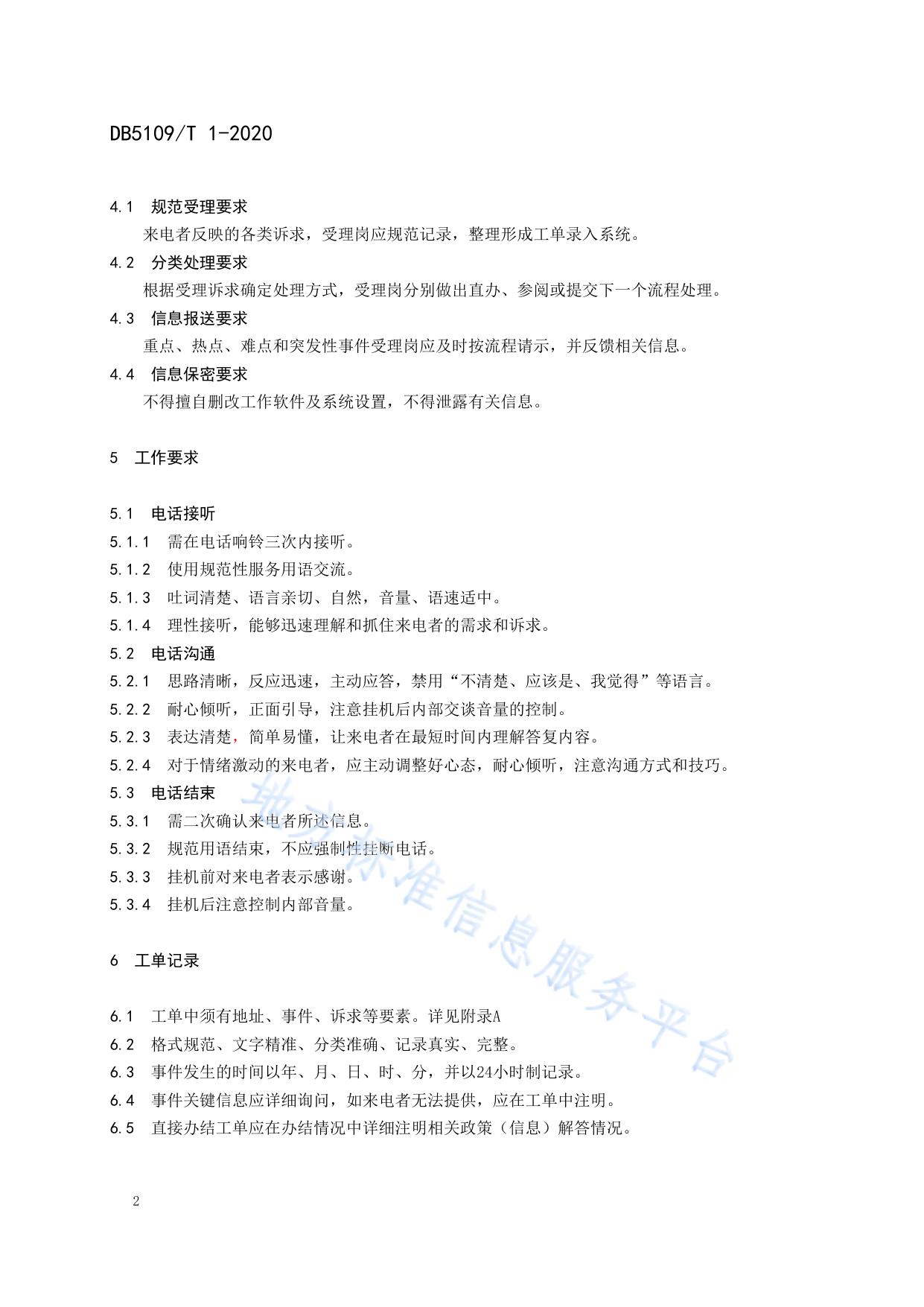 DB5109/T 1-2020

4.1 规范受理要求

来电者反映的各类诉求，受理岗应规范记录，整理形成工单录入系统。

4.2 分类处理要求

根据受理诉求确定处理方式，受理岗分别做出直办、参阅或提交下一个流程处理。

4.3 信息报送要求

重点、热点、难点和突发性事件受理岗应及时按流程请示，并反馈相关信息。

4.4 信息保密要求

不得擅自删改工作软件及系统设置，不得泄露有关信息。

5 工作要求

5.1 电话接听

5.1.1 需在电话响铃三次内接听。

5.1.2 使用规范性服务用语交流。

5.1.3 吐词清楚、语言亲切、自然，音量、语速适中。

5.1.4 理性接听，能够迅速理解和抓住来电者的需求和诉求。

5.2 电话沟通

5.2.1 思路清晰，反应迅速，主动应答，禁用“不清楚、应该是、我觉得”等语言。

5.2.2 耐心倾听，正面引导，注意挂机后内部交谈音量的控制。

5.2.3 表达清楚，简单易懂，让来电者在最短时间内理解答复内容。

5.2.4 对于情绪激动的来电者，应主动调整好心态，耐心倾听，注意沟通方式和技巧。

5.3 电话结束

5.3.1 需二次确认来电者所述信息。

5.3.2 规范用语结束，不应强制性挂断电话。

5.3.3 挂机前对来电者表示感谢。

5.3.4 挂机后注意控制内部音量。

6 工单记录

6.1 工单中须有地址、事件、诉求等要素。详见附录A

6.2 格式规范、文字精准、分类准确、记录真实、完整。

6.3 事件发生的时间以年、月、日、时、分，并以24小时制记录。

6.4 事件关键信息应详细询问，如来电者无法提供，应在工单中注明。

6.5 直接办结工单应在办结情况中详细注明相关政策（信息）解答情况。

地方标准信息服务平台

2